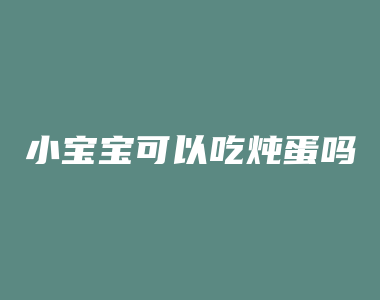 小宝宝可以吃炖蛋吗